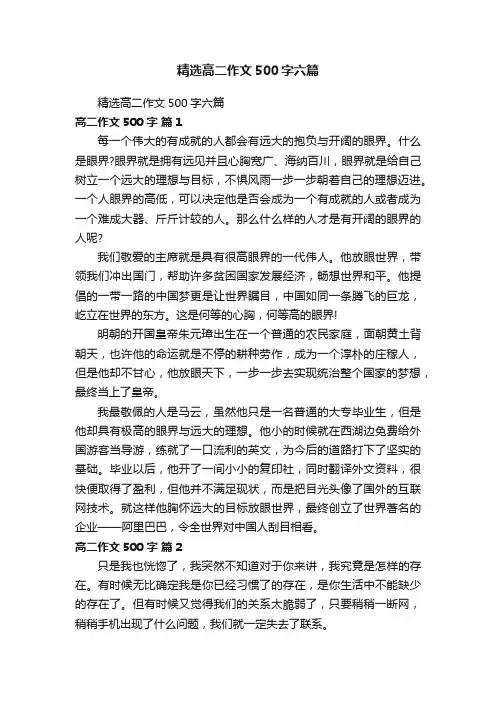 精选高二作文500字六篇

精选高二作文500字六篇

高二作文500字 篇1

每一个伟大的有成就的人都会有远大的抱负与开阔的眼界。什么是眼界?眼界就是拥有远见并且心胸宽广、海纳百川，眼界就是给自己树立一个远大的理想与目标，不惧风雨一步一步朝着自己的理想迈进。一个人眼界的高低，可以决定他是否会成为一个有成就的人或者成为一个难成大器、斤斤计较的人。那么什么样的人才是有开阔的眼界的人呢?

我们敬爱的主席就是具有很高眼界的一代伟人。他放眼世界，带领我们冲出国门，帮助许多贫困国家发展经济，畅想世界和平。他提倡的一带一路的中国梦更是让世界瞩目，中国如同一条腾飞的巨龙，屹立在世界的东方。这是何等的心胸，何等高的眼界!

明朝的开国皇帝朱元璋出生在一个普通的农民家庭，面朝黄土背朝天，也许他的命运就是不停的耕种劳作，成为一个淳朴的庄稼人，但是他却不甘心，他放眼天下，一步一步去实现统治整个国家的梦想，最终当上了皇帝。

我最敬佩的人是马云，虽然他只是一名普通的大专毕业生，但是他却具有极高的眼界与远大的理想。他小的时候就在西湖边免费给外国游客当导游，练就了一口流利的英文，为今后的道路打下了坚实的基础。毕业以后，他开了一间小小的复印社，同时翻译外文资料，很快便取得了盈利，但他并不满足现状，而是把目光头像了国外的互联网技术。就这样他胸怀远大的目标放眼世界，最终创立了世界著名的企业——阿里巴巴，令全世界对中国人刮目相看。

高二作文500字 篇2

只是我也恍惚了，我突然不知道对于你来讲，我究竟是怎样的存在。有时候无比确定我是你已经习惯了的存在，是你生活中不能缺少的存在了。但有时候又觉得我们的关系太脆弱了，只要稍稍一断网，稍稍手机出现了什么问题，我们就一定失去了联系。